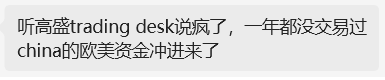 听高盛trading desk说疯了，一年都没交易过china的欧美资金冲进来了